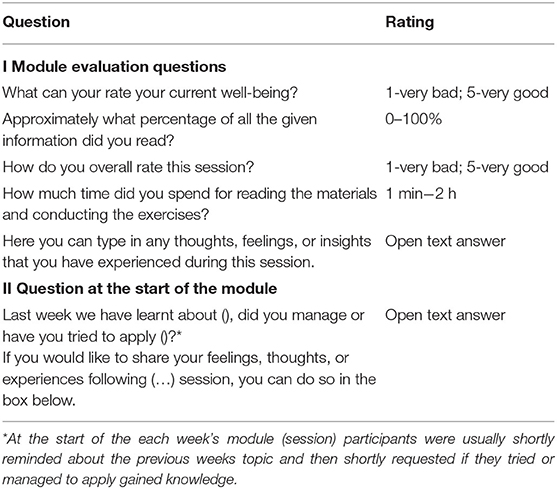 | Question | Rating |
|---|---|
| **I Module evaluation questions** | |
| What can your rate your current well-being? | 1-very bad; 5-very good |
| Approximately what percentage of all the given information did you read? | 0–100% |
| How do you overall rate this session? | 1-very bad; 5-very good |
| How much time did you spend for reading the materials and conducting the exercises? | 1 min–2 h |
| Here you can type in any thoughts, feelings, or insights that you have experienced during this session. | Open text answer |
| **II Question at the start of the module** | |
| Last week we have learnt about (), did you manage or have you tried to apply ()?* If you would like to share your feelings, thoughts, or experiences following (…) session, you can do so in the box below. | Open text answer |

*At the start of the each week's module (session) participants were usually shortly reminded about the previous weeks topic and then shortly requested if they tried or managed to apply gained knowledge.